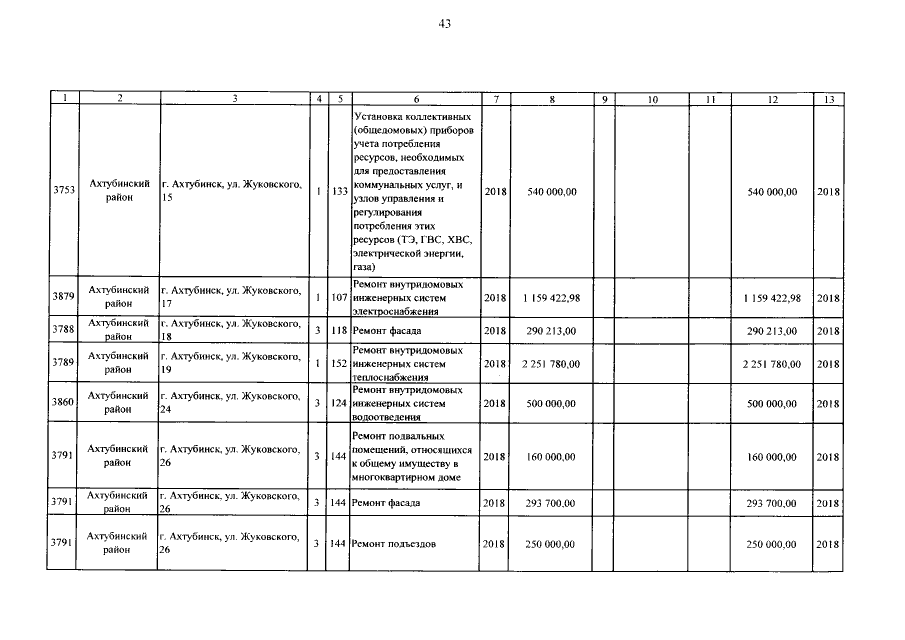 43

| 1 | 2 | 3 | 4 | 5 | 6 | 7 | 8 | 9 | 10 | 11 | 12 | 13 |
|---|---|---|---|---|---|---|---|---|---|---|---|---|
| 3753 | Ахтубинский район | г. Ахтубинск, ул. Жуковского, 15 | 1 | 133 | Установка коллективных (общедомовых) приборов учета потребления ресурсов, необходимых для предоставления коммунальных услуг, и узлов управления и регулирования потребления этих ресурсов (ТЭ, ГВС, ХВС, электрической энергии, газа) | 2018 | 540 000,00 | | | | 540 000,00 | 2018 |
| 3879 | Ахтубинский район | г. Ахтубинск, ул. Жуковского, 17 | 1 | 107 | Ремонт внутридомовых инженерных систем электроснабжения | 2018 | 1 159 422,98 | | | | 1 159 422,98 | 2018 |
| 3788 | Ахтубинский район | г. Ахтубинск, ул. Жуковского, 18 | 3 | 118 | Ремонт фасада | 2018 | 290 213,00 | | | | 290 213,00 | 2018 |
| 3789 | Ахтубинский район | г. Ахтубинск, ул. Жуковского, 19 | 1 | 152 | Ремонт внутридомовых инженерных систем теплоснабжения | 2018 | 2 251 780,00 | | | | 2 251 780,00 | 2018 |
| 3860 | Ахтубинский район | г. Ахтубинск, ул. Жуковского, 24 | 3 | 124 | Ремонт внутридомовых инженерных систем водоотведения | 2018 | 500 000,00 | | | | 500 000,00 | 2018 |
| 3791 | Ахтубинский район | г. Ахтубинск, ул. Жуковского, 26 | 3 | 144 | Ремонт подвальных помещений, относящихся к общему имуществу в многоквартирном доме | 2018 | 160 000,00 | | | | 160 000,00 | 2018 |
| 3791 | Ахтубинский район | г. Ахтубинск, ул. Жуковского, 26 | 3 | 144 | Ремонт фасада | 2018 | 293 700,00 | | | | 293 700,00 | 2018 |
| 3791 | Ахтубинский район | г. Ахтубинск, ул. Жуковского, 26 | 3 | 144 | Ремонт подъездов | 2018 | 250 000,00 | | | | 250 000,00 | 2018 |